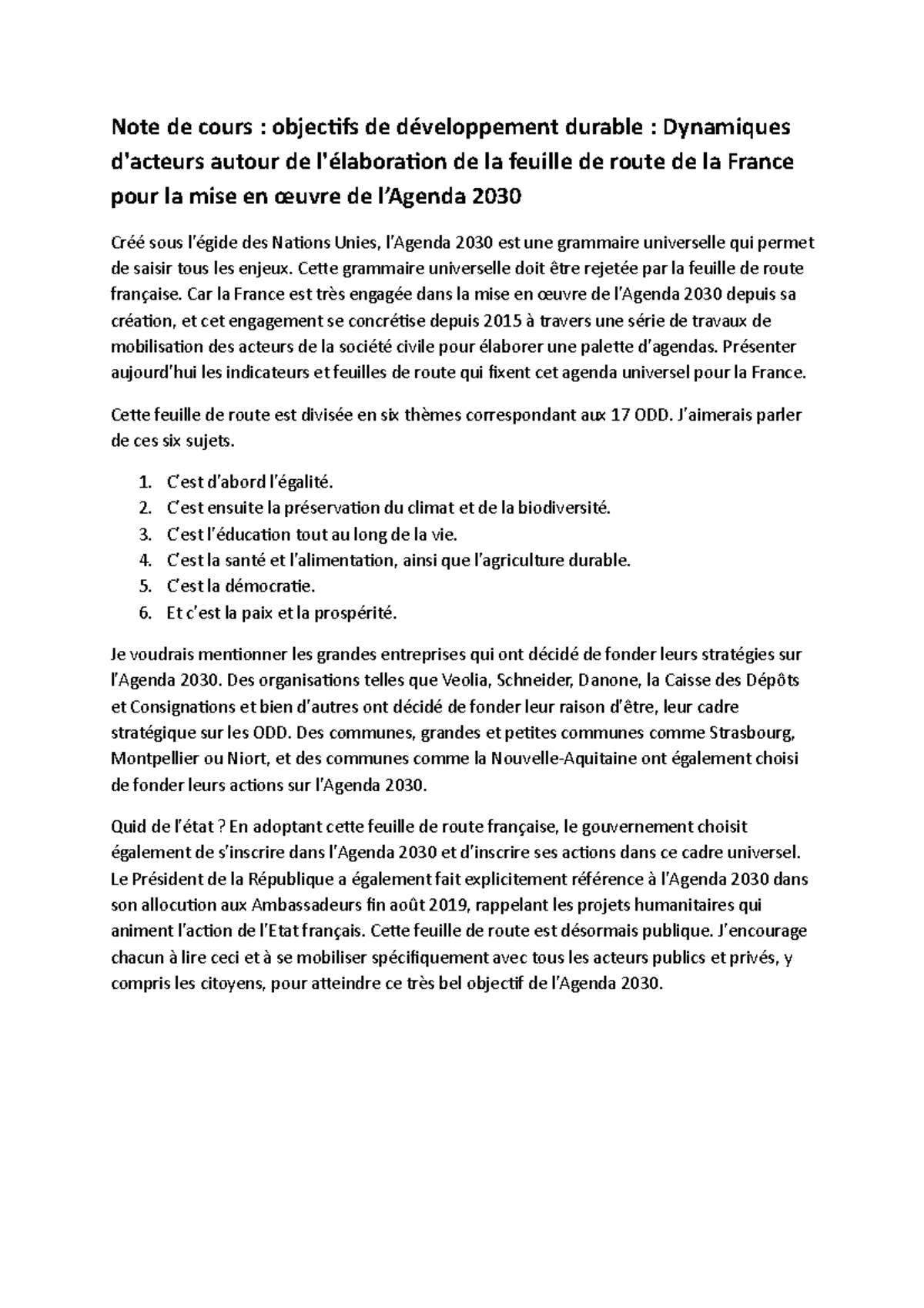 Note de cours : objectifs de développement durable : Dynamiques d'acteurs autour de l'élaboration de la feuille de route de la France pour la mise en œuvre de l'Agenda 2030

Créé sous l'égide des Nations Unies, l'Agenda 2030 est une grammaire universelle qui permet de saisir tous les enjeux. Cette grammaire universelle doit être rejetée par la feuille de route française. Car la France est très engagée dans la mise en œuvre de l'Agenda 2030 depuis sa création, et cet engagement se concrétise depuis 2015 à travers une série de travaux de mobilisation des acteurs de la société civile pour élaborer une palette d'agendas. Présenter aujourd'hui les indicateurs et feuilles de route qui fixent cet agenda universel pour la France.

Cette feuille de route est divisée en six thèmes correspondant aux 17 ODD. J'aimerais parler de ces six sujets.

1. C'est d'abord l'égalité.
2. C'est ensuite la préservation du climat et de la biodiversité.
3. C'est l'éducation tout au long de la vie.
4. C'est la santé et l'alimentation, ainsi que l'agriculture durable.
5. C'est la démocratie.
6. Et c'est la paix et la prospérité.

Je voudrais mentionner les grandes entreprises qui ont décidé de fonder leurs stratégies sur l'Agenda 2030. Des organisations telles que Veolia, Schneider, Danone, la Caisse des Dépôts et Consignations et bien d'autres ont décidé de fonder leur raison d'être, leur cadre stratégique sur les ODD. Des communes, grandes et petites communes comme Strasbourg, Montpellier ou Niort, et des communes comme la Nouvelle-Aquitaine ont également choisi de fonder leurs actions sur l'Agenda 2030.

Quid de l'état ? En adoptant cette feuille de route française, le gouvernement choisit également de s'inscrire dans l'Agenda 2030 et d'inscrire ses actions dans ce cadre universel. Le Président de la République a également fait explicitement référence à l'Agenda 2030 dans son allocution aux Ambassadeurs fin août 2019, rappelant les projets humanitaires qui animent l'action de l'Etat français. Cette feuille de route est désormais publique. J'encourage chacun à lire ceci et à se mobiliser spécifiquement avec tous les acteurs publics et privés, y compris les citoyens, pour atteindre ce très bel objectif de l'Agenda 2030.